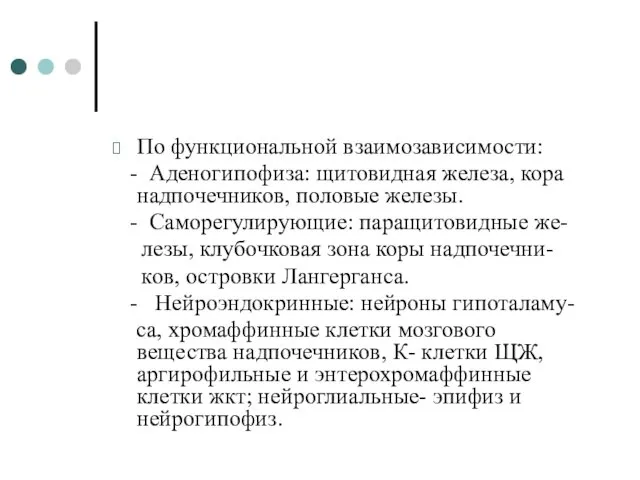 По функциональной взаимозависимости:

- Аденогипофиза: щитовидная железа, кора надпочечников, половые железы.

- Саморегулирующие: паращитовидные железы, клубочковая зона коры надпочечников, островки Лангерганса.

- Нейроэндокринные: нейроны гипоталамуса, хромаффинные клетки мозгового вещества надпочечников, К- клетки ЩЖ, аргирофильные и энтерохромаффинные клетки жкт; нейроглиальные- эпифиз и нейрогипофиз.